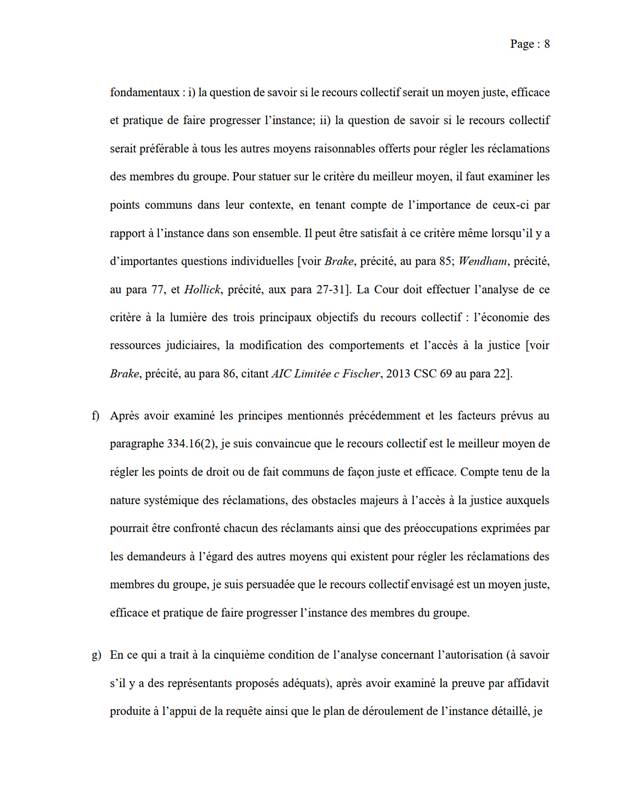 Page : 8

fondamentaux : i) la question de savoir si le recours collectif serait un moyen juste, efficace et pratique de faire progresser l'instance; ii) la question de savoir si le recours collectif serait préférable à tous les autres moyens raisonnables offerts pour régler les réclamations des membres du groupe. Pour statuer sur le critère du meilleur moyen, il faut examiner les points communs dans leur contexte, en tenant compte de l'importance de ceux-ci par rapport à l'instance dans son ensemble. Il peut être satisfait à ce critère même lorsqu'il y a d'importantes questions individuelles [voir Brake, précité, au para 85; Wendham, précité, au para 77, et Hollick, précité, aux para 27-31]. La Cour doit effectuer l'analyse de ce critère à la lumière des trois principaux objectifs du recours collectif : l'économie des ressources judiciaires, la modification des comportements et l'accès à la justice [voir Brake, précité, au para 86, citant AIC Limitée c Fischer, 2013 CSC 69 au para 22].

f) Après avoir examiné les principes mentionnés précédemment et les facteurs prévus au paragraphe 334.16(2), je suis convaincue que le recours collectif est le meilleur moyen de régler les points de droit ou de fait communs de façon juste et efficace. Compte tenu de la nature systémique des réclamations, des obstacles majeurs à l'accès à la justice auxquels pourrait être confronté chacun des réclamants ainsi que des préoccupations exprimées par les demandeurs à l'égard des autres moyens qui existent pour régler les réclamations des membres du groupe, je suis persuadée que le recours collectif envisagé est un moyen juste, efficace et pratique de faire progresser l'instance des membres du groupe.

g) En ce qui a trait à la cinquième condition de l'analyse concernant l'autorisation (à savoir s'il y a des représentants proposés adéquats), après avoir examiné la preuve par affidavit produite à l'appui de la requête ainsi que le plan de déroulement de l'instance détaillé, je